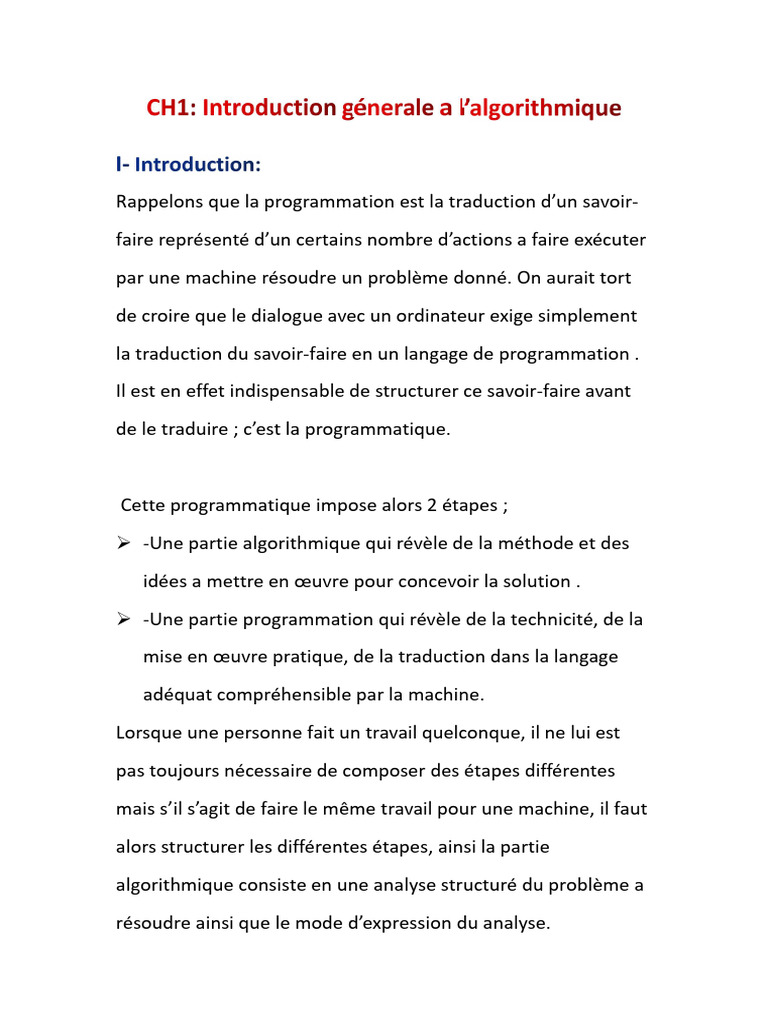 CH1: Introduction génerale a l'algorithmique

I- Introduction:

Rappelons que la programmation est la traduction d'un savoir-faire représenté d'un certains nombre d'actions a faire exécuter par une machine résoudre un problème donné. On aurait tort de croire que le dialogue avec un ordinateur exige simplement la traduction du savoir-faire en un langage de programmation . Il est en effet indispensable de structurer ce savoir-faire avant de le traduire ; c'est la programmatique.

Cette programmatique impose alors 2 étapes ;

➢ -Une partie algorithmique qui révèle de la méthode et des idées a mettre en œuvre pour concevoir la solution .

➢ -Une partie programmation qui révèle de la technicité, de la mise en œuvre pratique, de la traduction dans la langage adéquat compréhensible par la machine.

Lorsque une personne fait un travail quelconque, il ne lui est pas toujours nécessaire de composer des étapes différentes mais s'il s'agit de faire le même travail pour une machine, il faut alors structurer les différentes étapes, ainsi la partie algorithmique consiste en une analyse structuré du problème a résoudre ainsi que le mode d'expression du analyse.